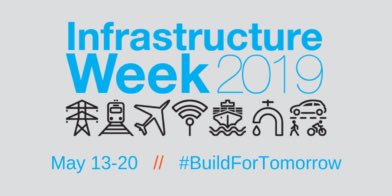 Infrastructure Week 2019

May 13-20 // #BuildForTomorrow